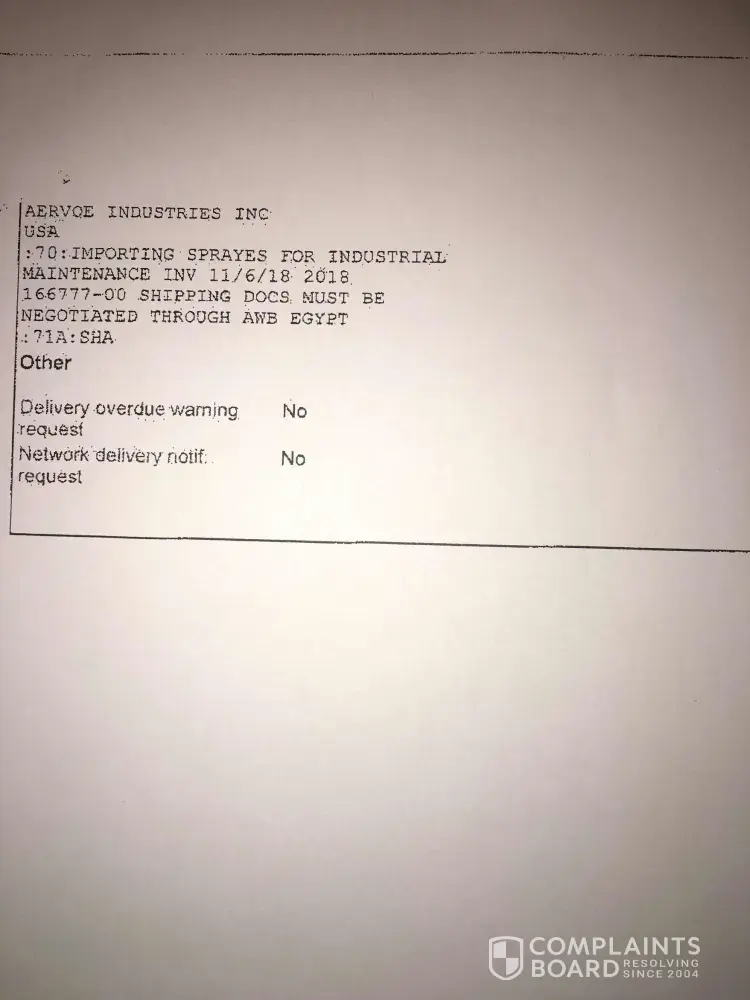 AERVOE INDUSTRIES INC
USA
:70:IMPORTING SPRAYES FOR INDUSTRIAL
MAINTENANCE INV 11/6/18 2018
166777-00 SHIPPING DOCS MUST BE
NEGOTIATED THROUGH AWB EGYPT
:71A:SHA

Other

Delivery overdue warning request
No

Network delivery notif. request
No

COMPLAINTS BOARD RESOLVING SINCE 2004